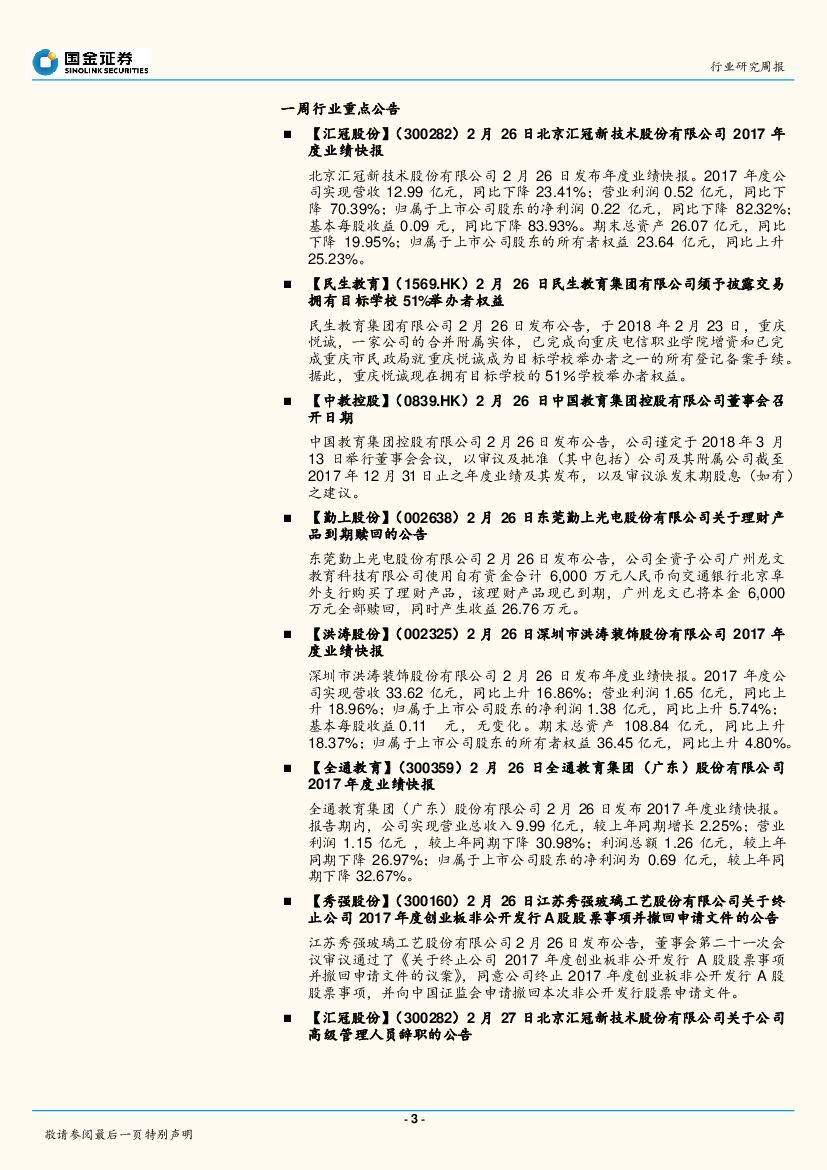 国金证券
SINOLINK SECURITIES

行业研究周报

一周行业重点公告

■ 【汇冠股份】（300282）2 月 26 日北京汇冠新技术股份有限公司 2017 年度业绩快报

北京汇冠新技术股份有限公司 2 月 26 日发布年度业绩快报。2017 年度公司实现营收 12.99 亿元，同比下降 23.41%；营业利润 0.52 亿元，同比下降 70.39%；归属于上市公司股东的净利润 0.22 亿元，同比下降 82.32%；基本每股收益 0.09 元，同比下降 83.93%。期末总资产 26.07 亿元，同比下降 19.95%；归属于上市公司股东的所有者权益 23.64 亿元，同比上升 25.23%。

■ 【民生教育】（1569.HK）2 月 26 日民生教育集团有限公司须予披露交易拥有目标学校 51%举办者权益

民生教育集团有限公司 2 月 26 日发布公告，于 2018 年 2 月 23 日，重庆悦诚，一家公司的合并附属实体，已完成向重庆电信职业学院增资和已完成重庆市民政局就重庆悦诚成为目标学校举办者之一的所有登记备案手续。据此，重庆悦诚现在拥有目标学校的 51%学校举办者权益。

■ 【中教控股】（0839.HK）2 月 26 日中国教育集团控股有限公司董事会召开日期

中国教育集团控股有限公司 2 月 26 日发布公告，公司谨定于 2018 年 3 月 13 日举行董事会会议，以审议及批准（其中包括）公司及其附属公司截至 2017 年 12 月 31 日止之年度业绩及其发布，以及审议派发末期股息（如有）之建议。

■ 【勤上股份】（002638）2 月 26 日东莞勤上光电股份有限公司关于理财产品到期赎回的公告

东莞勤上光电股份有限公司 2 月 26 日发布公告，公司全资子公司广州龙文教育科技有限公司使用自有资金合计 6,000 万元人民币向交通银行北京阜外支行购买了理财产品，该理财产品现已到期，广州龙文已将本金 6,000 万元全部赎回，同时产生收益 26.76 万元。

■ 【洪涛股份】（002325）2 月 26 日深圳市洪涛装饰股份有限公司 2017 年度业绩快报

深圳市洪涛装饰股份有限公司 2 月 26 日发布年度业绩快报。2017 年度公司实现营收 33.62 亿元，同比上升 16.86%；营业利润 1.65 亿元，同比上升 18.96%；归属于上市公司股东的净利润 1.38 亿元，同比上升 5.74%；基本每股收益 0.11 元，无变化。期末总资产 108.84 亿元，同比上升 18.37%；归属于上市公司股东的所有者权益 36.45 亿元，同比上升 4.80%。

■ 【全通教育】（300359）2 月 26 日全通教育集团（广东）股份有限公司 2017 年度业绩快报

全通教育集团（广东）股份有限公司 2 月 26 日发布 2017 年度业绩快报。报告期内，公司实现营业总收入 9.99 亿元，较上年同期增长 2.25%；营业利润 1.15 亿元，较上年同期下降 30.98%；利润总额 1.26 亿元，较上年同期下降 26.97%；归属于上市公司股东的净利润为 0.69 亿元，较上年同期下降 32.67%。

■ 【秀强股份】（300160）2 月 26 日江苏秀强玻璃工艺股份有限公司关于终止公司 2017 年度创业板非公开发行 A 股股票事项并撤回申请文件的公告

江苏秀强玻璃工艺股份有限公司 2 月 26 日发布公告，董事会第二十一次会议审议通过了《关于终止公司 2017 年度创业板非公开发行 A 股股票事项并撤回申请文件的议案》，同意公司终止 2017 年度创业板非公开发行 A 股股票事项，并向中国证监会申请撤回本次非公开发行股票申请文件。

■ 【汇冠股份】（300282）2 月 27 日北京汇冠新技术股份有限公司关于公司高级管理人员辞职的公告

- 3 -

敬请参阅最后一页特别声明